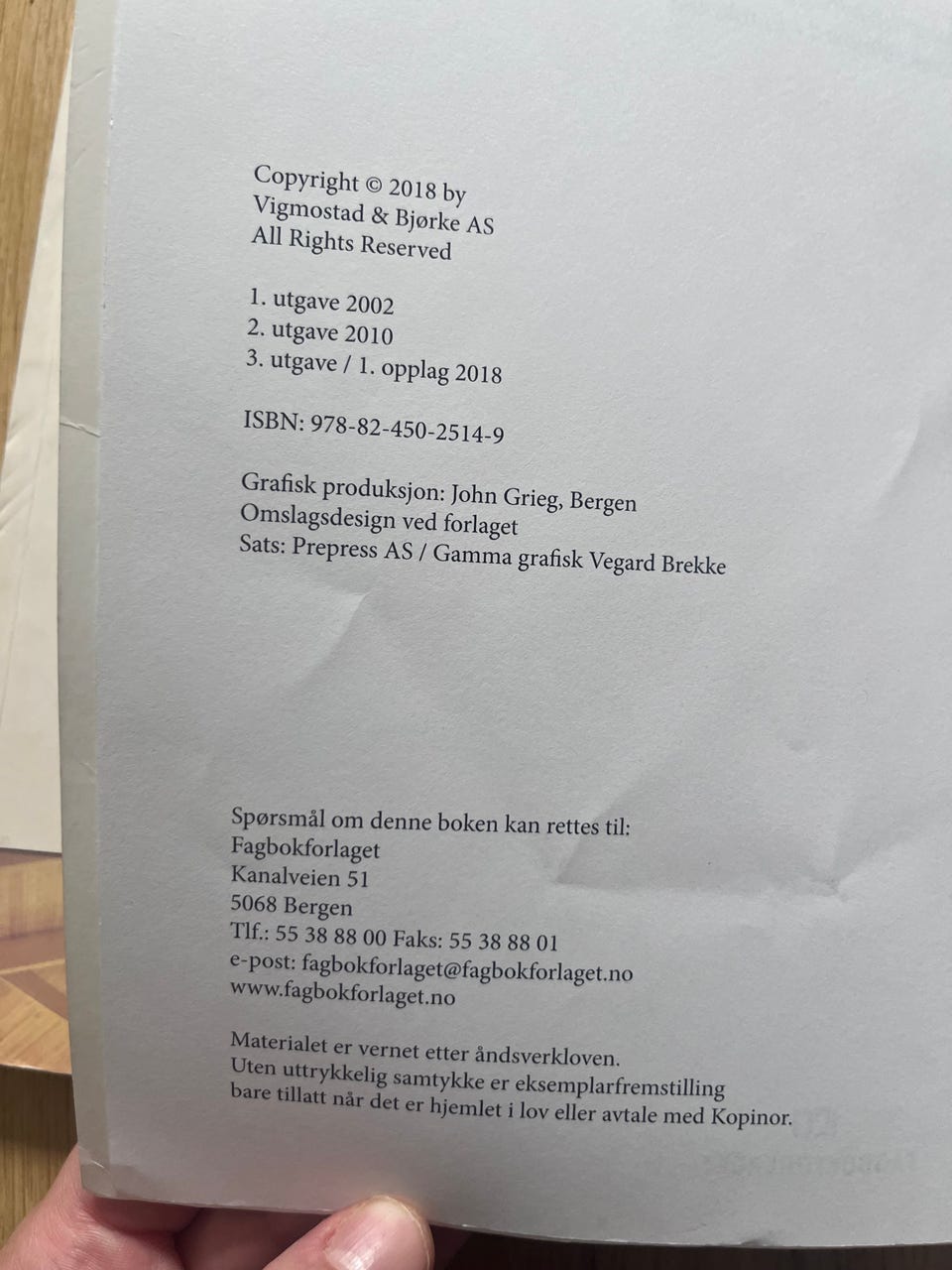 Copyright © 2018 by
Vigmostad & Bjørke AS
All Rights Reserved

1. utgave 2002
2. utgave 2010
3. utgave / 1. opplag 2018

ISBN: 978-82-450-2514-9

Grafisk produksjon: John Grieg, Bergen
Omslagsdesign ved forlaget
Sats: Prepress AS / Gamma grafisk Vegard Brekke

Spørsmål om denne boken kan rettes til:
Fagbokforlaget
Kanalveien 51
5068 Bergen
Tlf.: 55 38 88 00 Faks: 55 38 88 01
e-post: fagbokforlaget@fagbokforlaget.no
www.fagbokforlaget.no

Materialet er vernet etter åndsverkloven.
Uten uttrykkelig samtykke er eksemplarfremstilling bare tillatt når det er hjemlet i lov eller avtale med Kopinor.